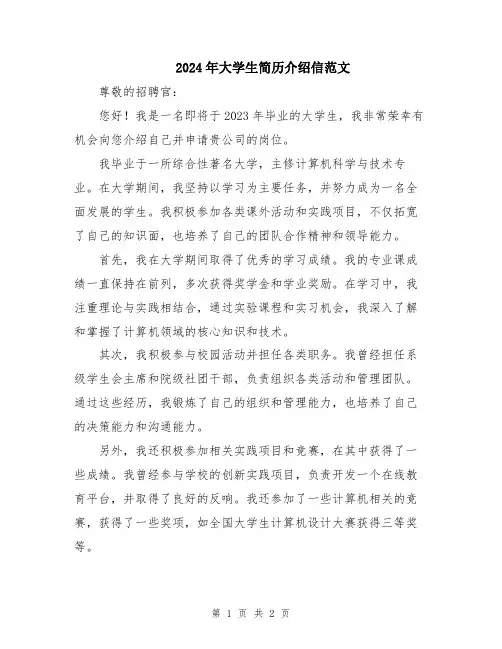 2024年大学生简历介绍信范文

尊敬的招聘官：

您好！我是一名即将于2023年毕业的大学生，我非常荣幸有机会向您介绍自己并申请贵公司的岗位。

我毕业于一所综合性著名大学，主修计算机科学与技术专业。在大学期间，我坚持以学习为主要任务，并努力成为一名全面发展的学生。我积极参加各类课外活动和实践项目，不仅拓宽了自己的知识面，也培养了自己的团队合作精神和领导能力。

首先，我在大学期间取得了优秀的学习成绩。我的专业课成绩一直保持在前列，多次获得奖学金和学业奖励。在学习中，我注重理论与实践相结合，通过实验课程和实习机会，我深入了解和掌握了计算机领域的核心知识和技术。

其次，我积极参与校园活动并担任各类职务。我曾经担任系级学生会主席和院级社团干部，负责组织各类活动和管理团队。通过这些经历，我锻炼了自己的组织和管理能力，也培养了自己的决策能力和沟通能力。

另外，我还积极参加相关实践项目和竞赛，在其中获得了一些成绩。我曾经参与学校的创新实践项目，负责开发一个在线教育平台，并取得了良好的反响。我还参加了一些计算机相关的竞赛，获得了一些奖项，如全国大学生计算机设计大赛获得三等奖等。

第 1 页 共 2 页